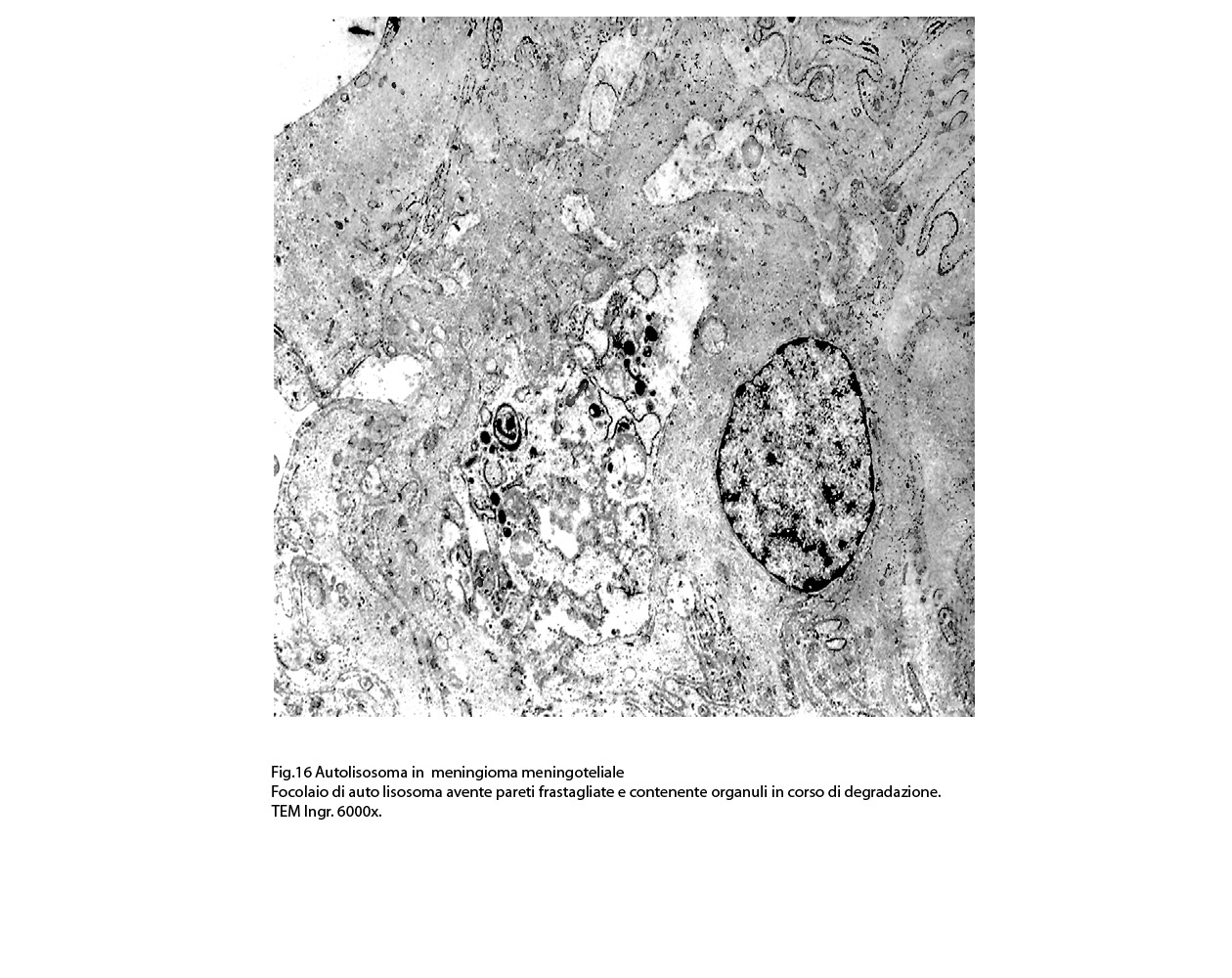 Fig.16 Autolisosoma in meningioma meningoteliale
Focolaio di auto lisosoma avente pareti frastagliate e contenente organuli in corso di degradazione.
TEM Ingr. 6000x.